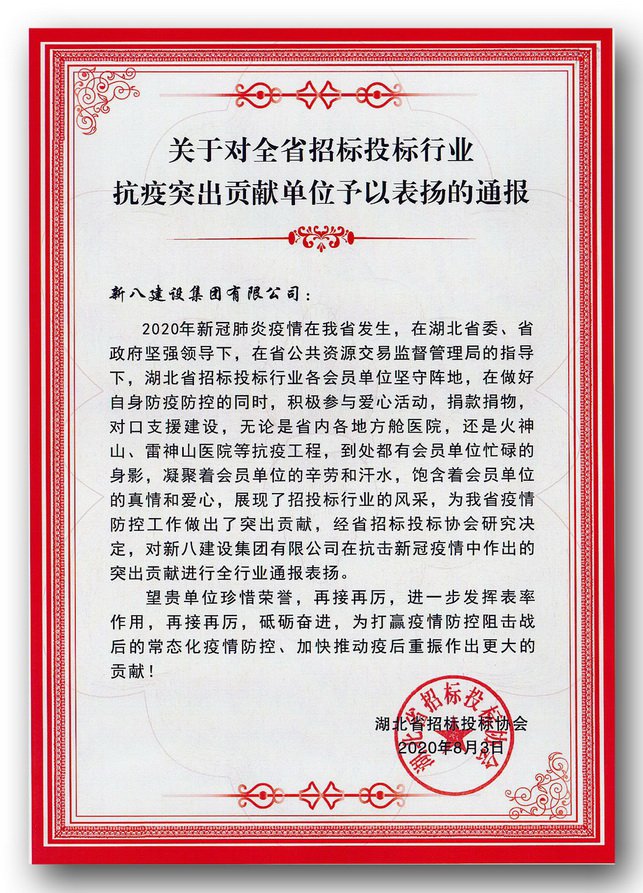 关于对全省招标投标行业
抗疫突出贡献单位予以表扬的通报

新八建设集团有限公司：

2020年新冠肺炎疫情在我省发生，在湖北省委、省政府坚强领导下，在省公共资源交易监督管理局的指导下，湖北省招标投标行业各会员单位坚守阵地，在做好自身防疫防控的同时，积极参与爱心活动，捐款捐物，对口支援建设，无论是省内各地方舱医院，还是火神山、雷神山医院等抗疫工程，到处都有会员单位忙碌的身影，凝聚着会员单位的辛劳和汗水，饱含着会员单位的真情和爱心，展现了招投标行业的风采，为我省疫情防控工作做出了突出贡献，经省招标投标协会研究决定，对新八建设集团有限公司在抗击新冠疫情中作出的突出贡献进行全行业通报表扬。

望贵单位珍惜荣誉，再接再厉，进一步发挥表率作用，再接再厉，砥砺奋进，为打赢疫情防控阻击战后的常态化疫情防控、加快推动疫后重振作出更大的贡献！

湖北省招标投标协会
2020年8月3日

湖北省招标投标协会